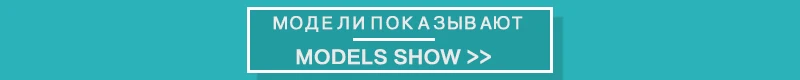 МОДЕЛИ ПОКАЗЫВАЮТ

MODELS SHOW >>